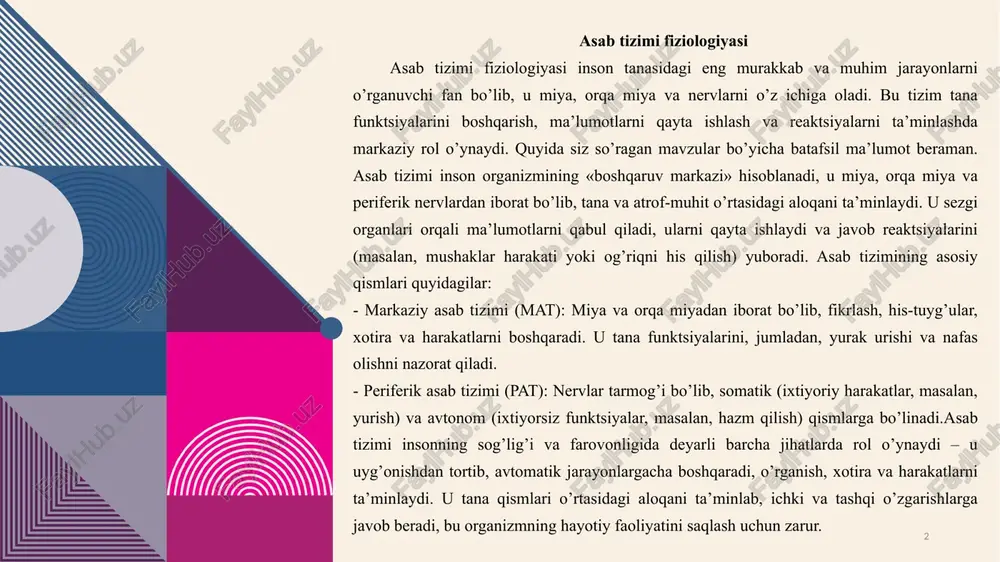 Asab tizimi fiziologiyasi

Asab tizimi fiziologiyasi inson tanasidagi eng murakkab va muhim jarayonlarni o'rganuvchi fan bo'lib, u miya, orqa miya va nervlarni o'z ichiga oladi. Bu tizim tana funktsiyalarini boshqarish, ma'lumotlarni qayta ishlash va reaktsiyalarni ta'minlashda markaziy rol o'ynaydi. Quyida siz so'ragan mavzular bo'yicha batafsil ma'lumot beraman. Asab tizimi inson organizmining «boshqaruv markazi» hisoblanadi, u miya, orqa miya va periferik nervlardan iborat bo'lib, tana va atrof-muhit o'rtasidagi aloqani ta'minlaydi. U sezgi organlari orqali ma'lumotlarni qabul qiladi, ularni qayta ishlaydi va javob reaktsiyalarini (masalan, mushaklar harakati yoki og'riqni his qilish) yuboradi. Asab tizimining asosiy qismlari quyidagilar:
- Markaziy asab tizimi (MAT): Miya va orqa miyadan iborat bo'lib, fikrlash, his-tuyg'ular, xotira va harakatlarni boshqaradi. U tana funktsiyalarini, jumladan, yurak urishi va nafas olishni nazorat qiladi.
- Periferik asab tizimi (PAT): Nervlar tarmog'i bo'lib, somatik (ixtiyoriy harakatlar, masalan, yurish) va avtonom (ixtiyorsiz funktsiyalar, masalan, hazm qilish) qismlarga bo'linadi.Asab tizimi insonning sog'lig'i va farovonligida deyarli barcha jihatlarda rol o'ynaydi – u uyg'onishdan tortib, avtomatik jarayonlargacha boshqaradi, o'rganish, xotira va harakatlarni ta'minlaydi. U tana qismlari o'rtasidagi aloqani ta'minlab, ichki va tashqi o'zgarishlarga javob beradi, bu organizmning hayotiy faoliyatini saqlash uchun zarur.

2

FaylHub.uz